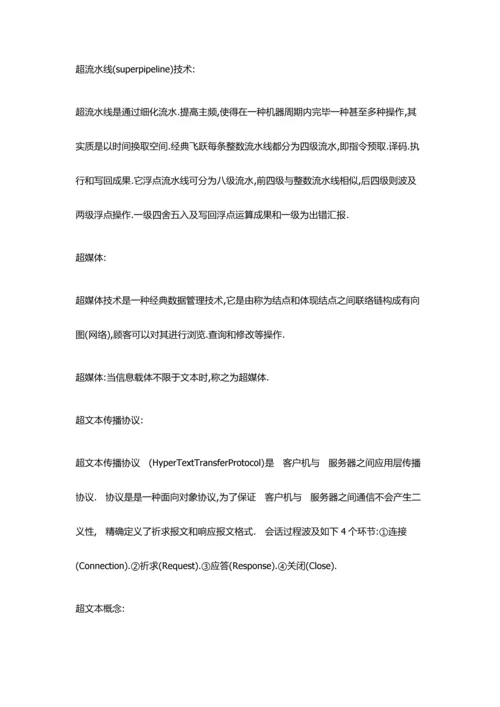 超流水线(superpipeline)技术:

超流水线是通过细化流水.提高主频,使得在一种机器周期内完毕一种甚至多种操作,其实质是以时间换取空间.经典飞跃每条整数流水线都分为四级流水,即指令预取.译码.执行和写回成果.它浮点流水线可分为八级流水,前四级与整数流水线相似,后四级则波及两级浮点操作.一级四舍五入及写回浮点运算成果和一级为出错汇报.

超媒体:

超媒体技术是一种经典数据管理技术,它是由称为结点和体现结点之间联络链构成有向图(网络),顾客可以对其进行浏览.查询和修改等操作.

超媒体:当信息载体不限于文本时,称之为超媒体.

超文本传播协议:

超文本传播协议 (HyperTextTransferProtocol)是 客户机与 服务器之间应用层传播协议. 协议是是一种面向对象协议,为了保证 客户机与 服务器之间通信不会产生二义性, 精确定义了祈求报文和响应报文格式. 会话过程波及如下 4 个环节:①连接(Connection).②祈求(Request).③应答(Response).④关闭(Close).

超文本概念: